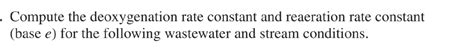 . Compute the deoxygenation rate constant and reaeration rate constant (base $e$) for the following wastewater and stream conditions.